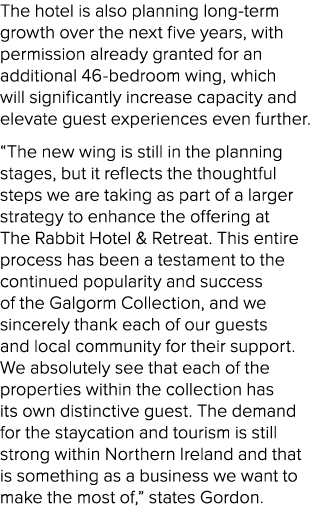 The hotel is also planning long-term growth over the next five years, with permission already granted for an additional 46-bedroom wing, which will significantly increase capacity and elevate guest experiences even further.

“The new wing is still in the planning stages, but it reflects the thoughtful steps we are taking as part of a larger strategy to enhance the offering at The Rabbit Hotel & Retreat. This entire process has been a testament to the continued popularity and success of the Galgorm Collection, and we sincerely thank each of our guests and local community for their support. We absolutely see that each of the properties within the collection has its own distinctive guest. The demand for the staycation and tourism is still strong within Northern Ireland and that is something as a business we want to make the most of,” states Gordon.